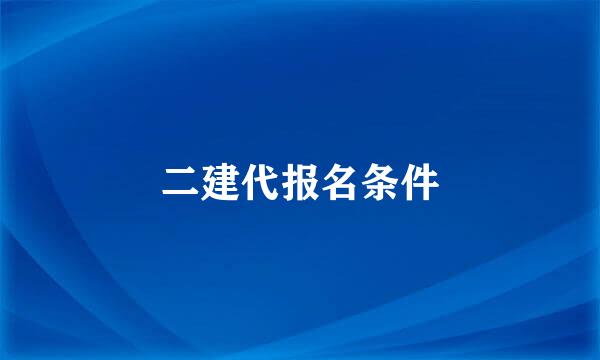 二建代报名条件